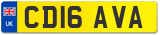 UK
CD16 AVA